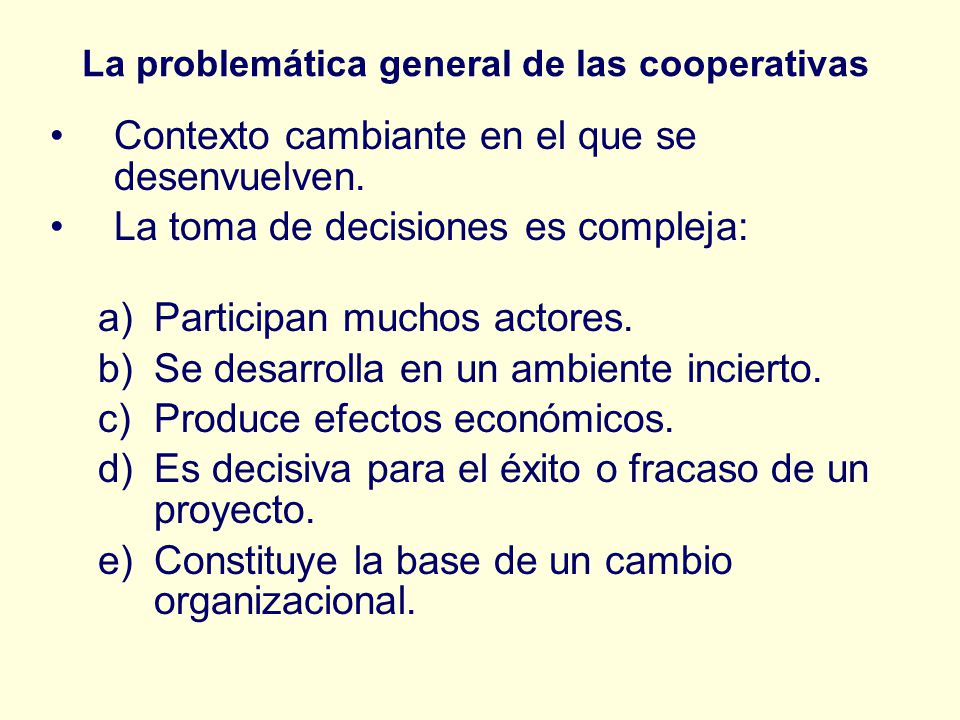 La problemática general de las cooperativas

• Contexto cambiante en el que se desenvuelven.
• La toma de decisiones es compleja:

a) Participan muchos actores.
b) Se desarrolla en un ambiente incierto.
c) Produce efectos económicos.
d) Es decisiva para el éxito o fracaso de un proyecto.
e) Constituye la base de un cambio organizacional.